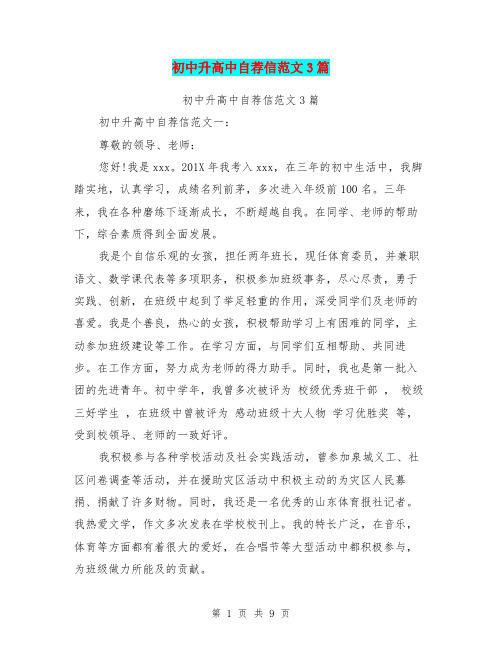 初中升高中自荐信范文3篇

初中升高中自荐信范文3篇

初中升高中自荐信范文一：

尊敬的领导、老师：

您好!我是xxx。201X年我考入xxx，在三年的初中生活中，我脚踏实地，认真学习，成绩名列前茅，多次进入年级前100名。三年来，我在各种磨练下逐渐成长，不断超越自我。在同学、老师的帮助下，综合素质得到全面发展。

我是个自信乐观的女孩，担任两年班长，现任体育委员，并兼职语文、数学课代表等多项职务，积极参加班级事务，尽心尽责，勇于实践、创新，在班级中起到了举足轻重的作用，深受同学们及老师的喜爱。我是个善良，热心的女孩，积极帮助学习上有困难的同学，主动参加班级建设等工作。在学习方面，与同学们互相帮助、共同进步。在工作方面，努力成为老师的得力助手。同时，我也是第一批入团的先进青年。初中学年，我曾多次被评为 校级优秀班干部 ， 校级三好学生 ，在班级中曾被评为 感动班级十大人物 学习优胜奖 等，受到校领导、老师的一致好评。

我积极参与各种学校活动及社会实践活动，曾参加泉城义工、社区问卷调查等活动，并在援助灾区活动中积极主动的为灾区人民募捐、捐献了许多财物。同时，我还是一名优秀的山东体育报社记者。我热爱文学，作文多次发表在学校校刊上。我的特长广泛，在音乐，体育等方面都有着很大的爱好，在合唱节等大型活动中都积极参与，为班级做力所能及的贡献。

第 1 页 共 9 页